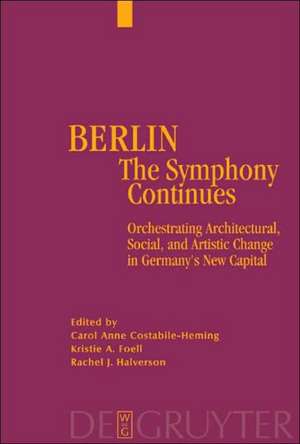 BERLIN
The Symphony Continues

Orchestrating Architectural, Social, and Artistic Change in Germany's New Capital

Edited by
Carol Anne Costabile-Heming
Kristie A. Foell
Rachel J. Halverson

DE GRUYTER